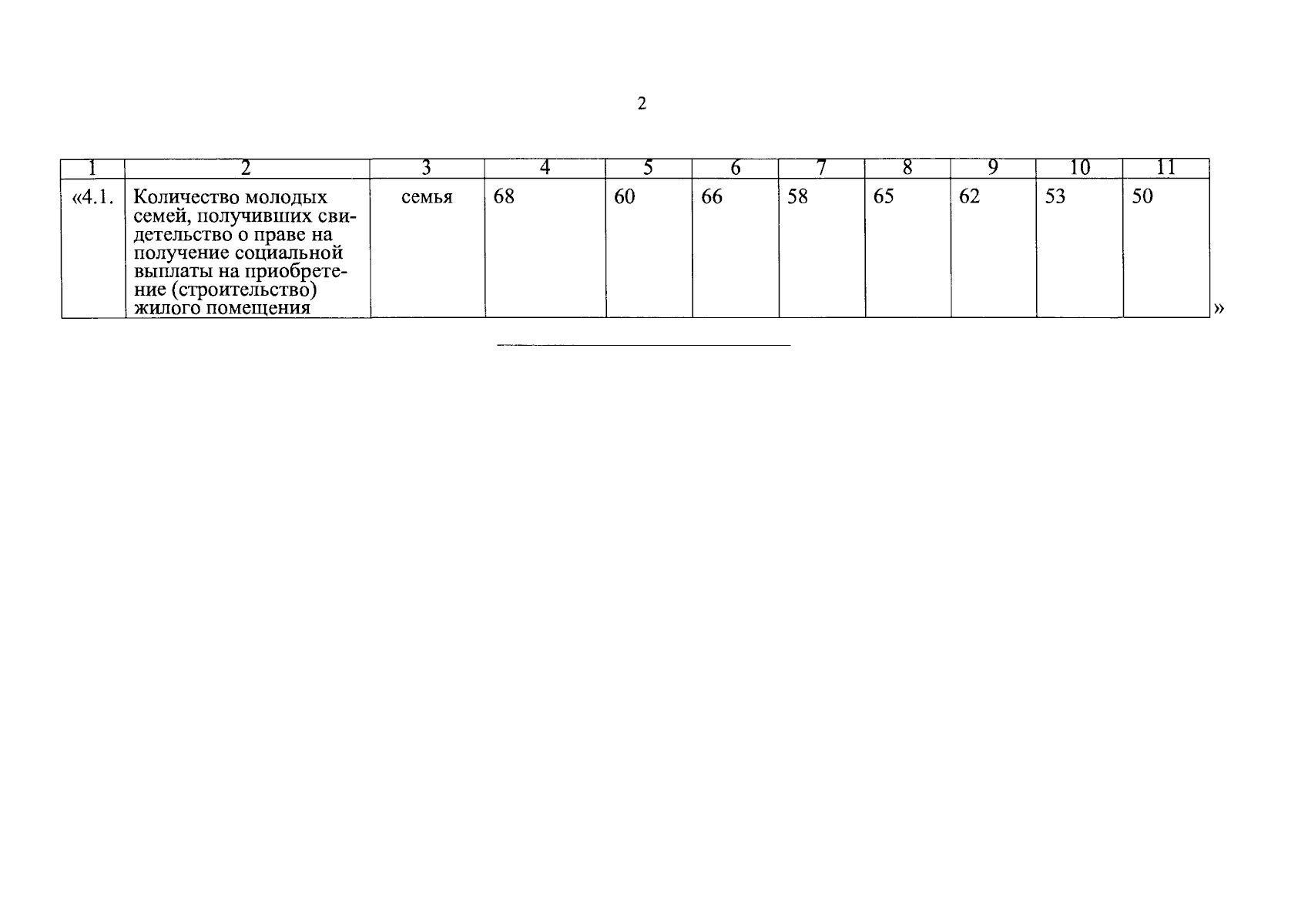 2

| 1 | 2 | 3 | 4 | 5 | 6 | 7 | 8 | 9 | 10 | 11 |
|---|---|---|---|---|---|---|---|---|---|---|
| «4.1. | Количество молодых семей, получивших свидетельство о праве на получение социальной выплаты на приобретение (строительство) жилого помещения | семья | 68 | 60 | 66 | 58 | 65 | 62 | 53 | 50 |

»